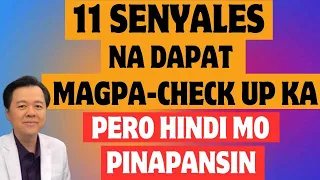 11 SENYALES NA DAPAT MAGPA-CHECK UP KA

PERO HINDI MO PINAPANSIN